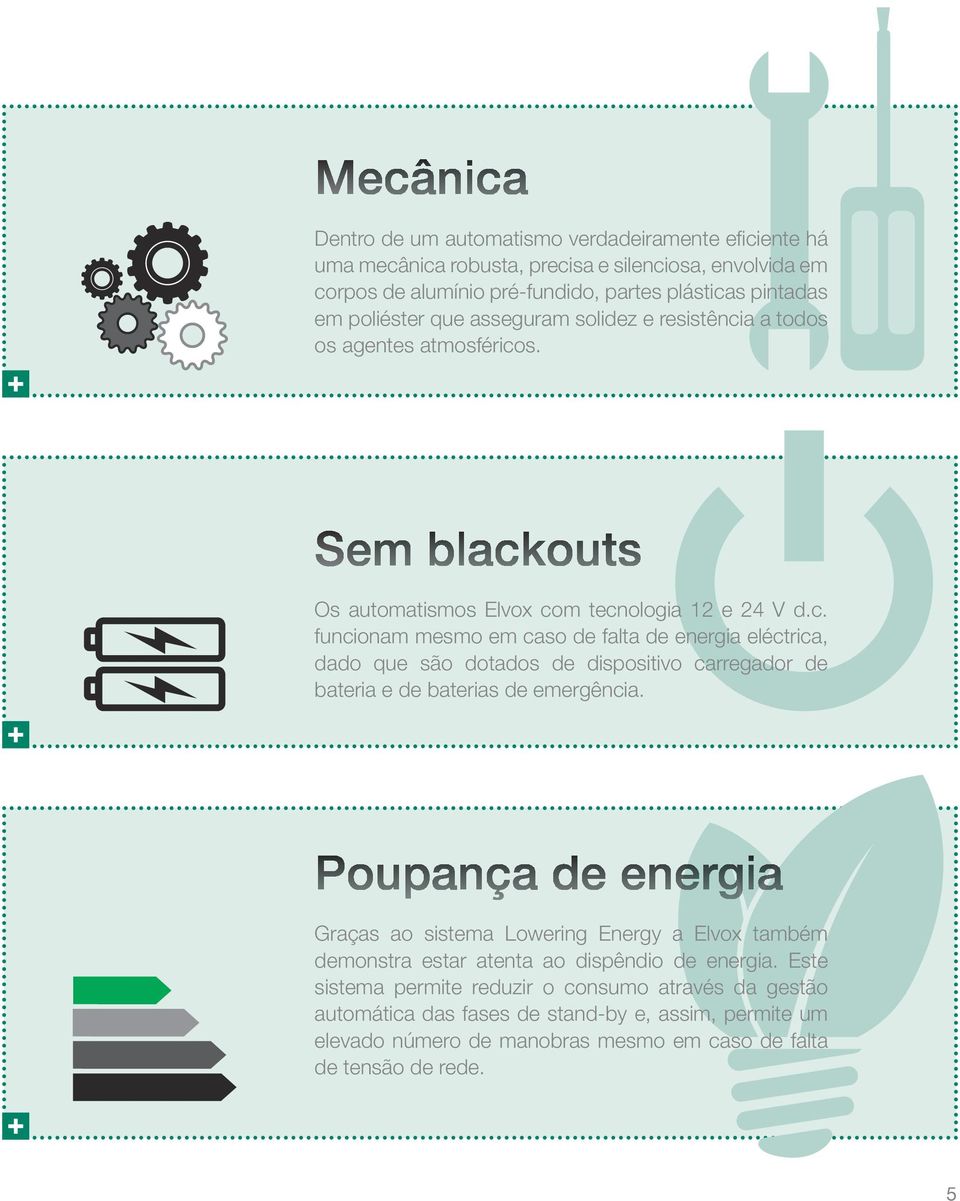 Mecânica

Dentro de um automatismo verdadeiramente eficiente há uma mecânica robusta, precisa e silenciosa, envolvida em corpos de alumínio pré-fundido, partes plásticas pintadas em poliéster que asseguram solidez e resistência a todos os agentes atmosféricos.

+

Sem blackouts

Os automatismos Elvox com tecnologia 12 e 24 V d.c. funcionam mesmo em caso de falta de energia eléctrica, dado que são dotados de dispositivo carregador de bateria e de baterias de emergência.

+

Poupança de energia

Graças ao sistema Lowering Energy a Elvox também demonstra estar atenta ao dispêndio de energia. Este sistema permite reduzir o consumo através da gestão automática das fases de stand-by e, assim, permite um elevado número de manobras mesmo em caso de falta de tensão de rede.

+

5